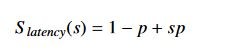 $S_{latency}(s) = 1 - p + sp$